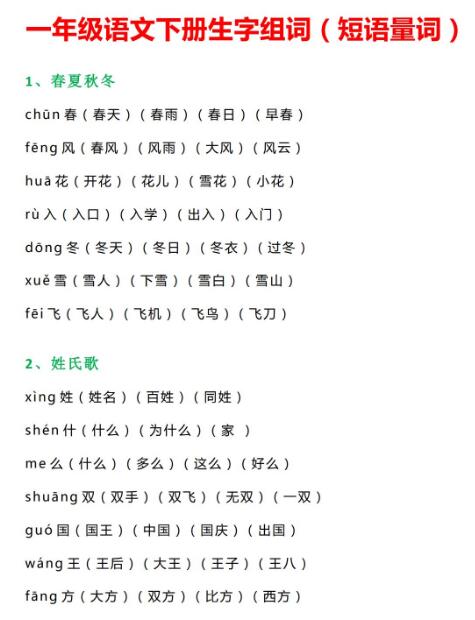 一年级语文下册生字组词（短语量词）

1、春夏秋冬

chūn 春（春天）（春雨）（春日）（早春）

fēng 风（春风）（风雨）（大风）（风云）

huā 花（开花）（花儿）（雪花）（小花）

rù 入（入口）（入学）（出入）（入门）

dōng 冬（冬天）（冬日）（冬衣）（过冬）

xuě 雪（雪人）（下雪）（雪白）（雪山）

fēi 飞（飞人）（飞机）（飞鸟）（飞刀）

2、姓氏歌

xìng 姓（姓名）（百姓）（同姓）

shén 什（什么）（为什么）（家 ）

me 么（什么）（多么）（这么）（好么）

shuāng 双（双手）（双飞）（无双）（一双）

guó 国（国王）（中国）（国庆）（出国）

wáng 王（王后）（大王）（王子）（王八）

fāng 方（大方）（双方）（比方）（西方）